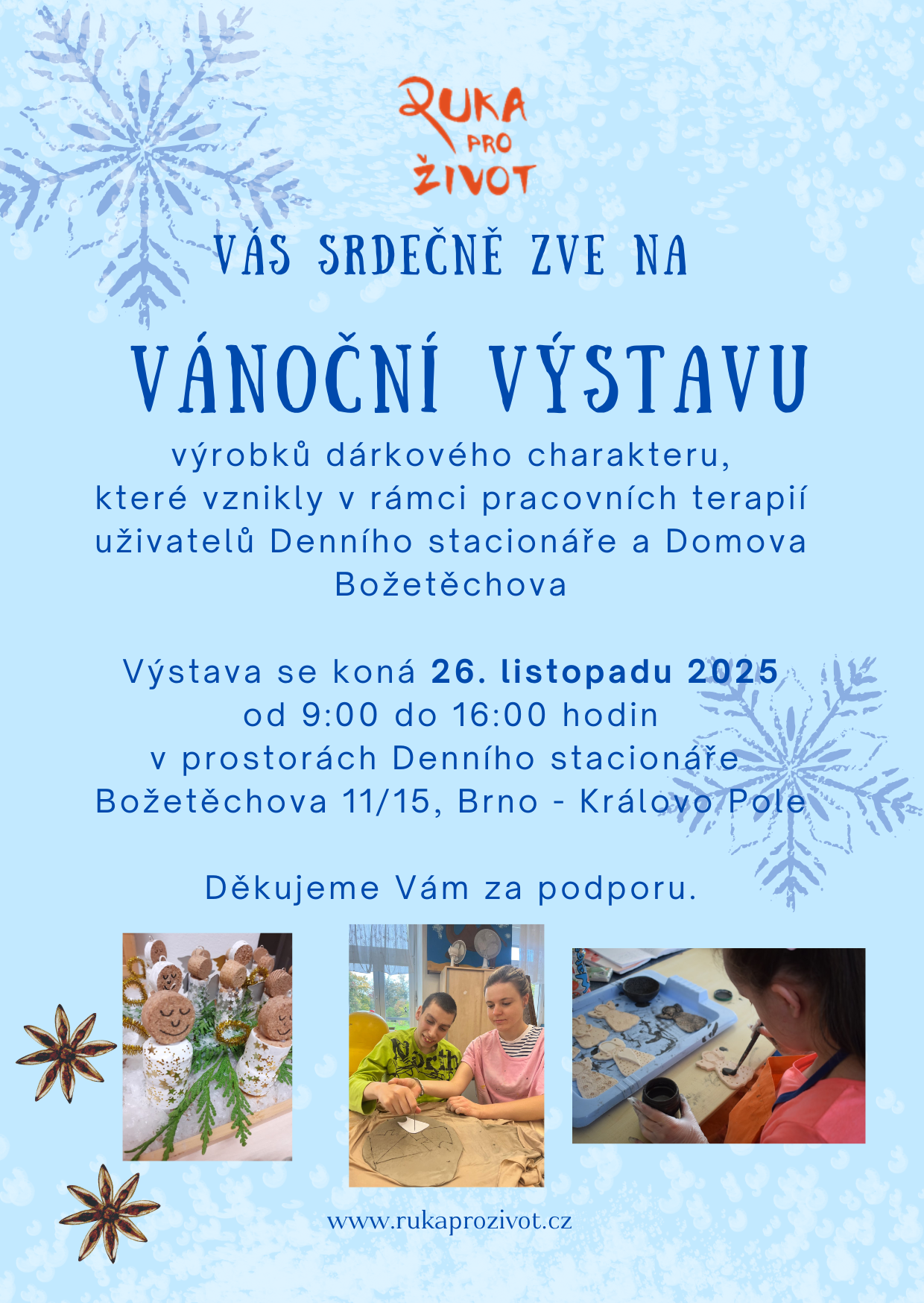 RUKA PRO ŽIVOT

VÁS SRDEČNĚ ZVE NA

VÁNOČNÍ VÝSTAVU

výrobků dárkového charakteru, které vznikly v rámci pracovních terapií uživatelů Denního stacionáře a Domova Božetěchova

Výstava se koná 26. listopadu 2025
od 9:00 do 16:00 hodin
v prostorách Denního stacionáře
Božetěchova 11/15, Brno - Královo Pole

Děkujeme Vám za podporu.

www.rukaprozivot.cz